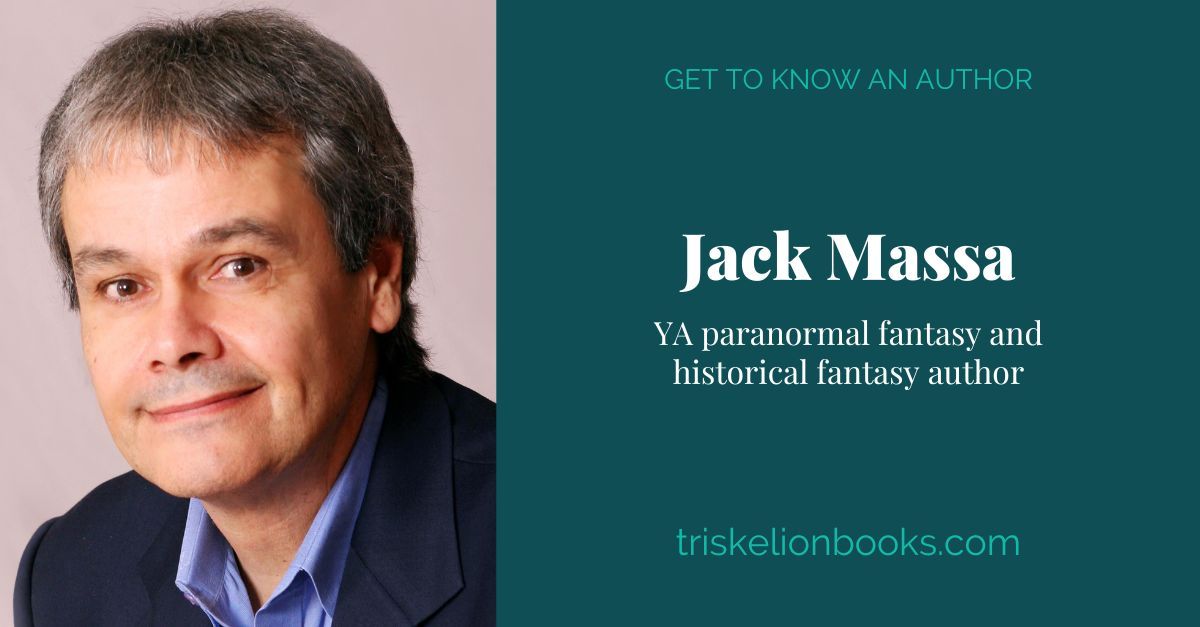 GET TO KNOW AN AUTHOR

Jack Massa

YA paranormal fantasy and historical fantasy author

triskelionbooks.com